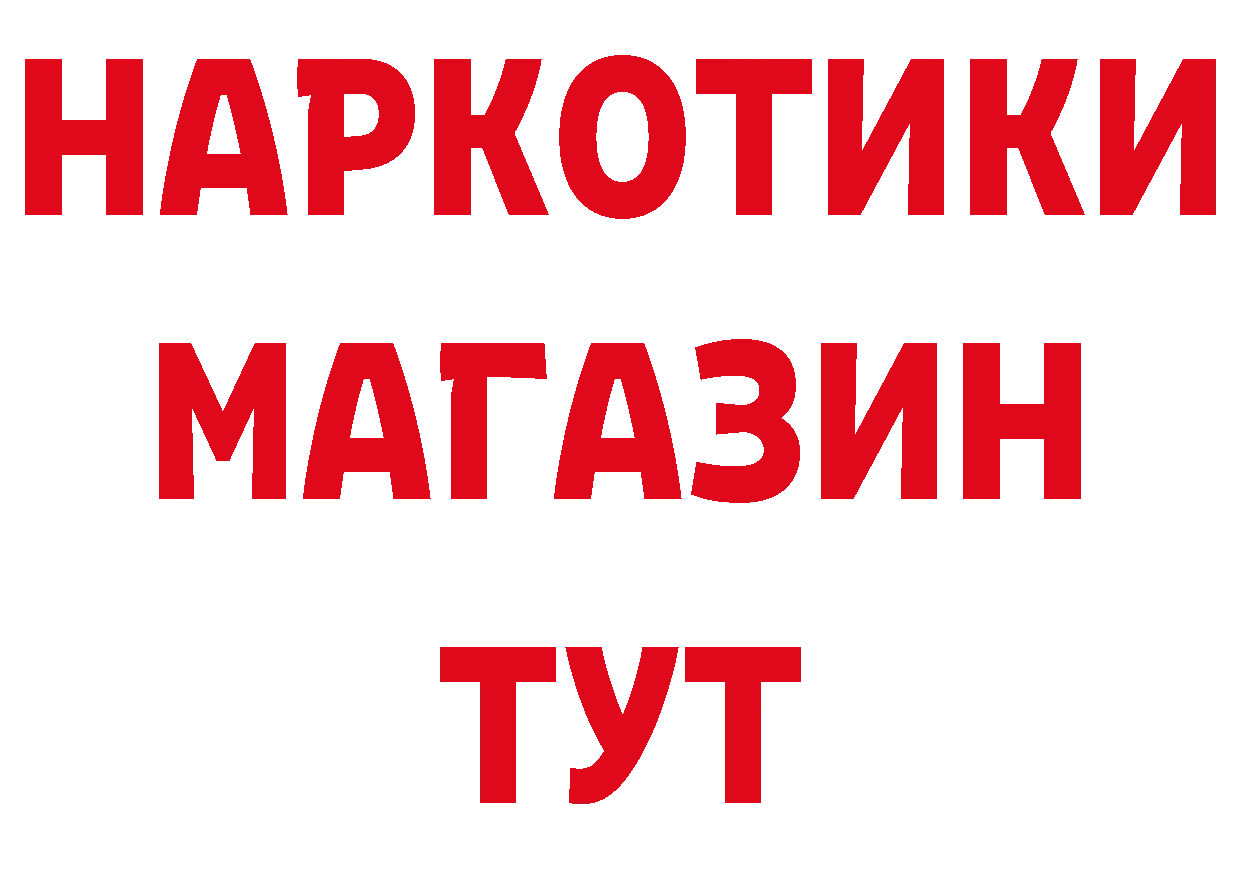 НАРКОТИКИ
МАГАЗИН
ТУТ